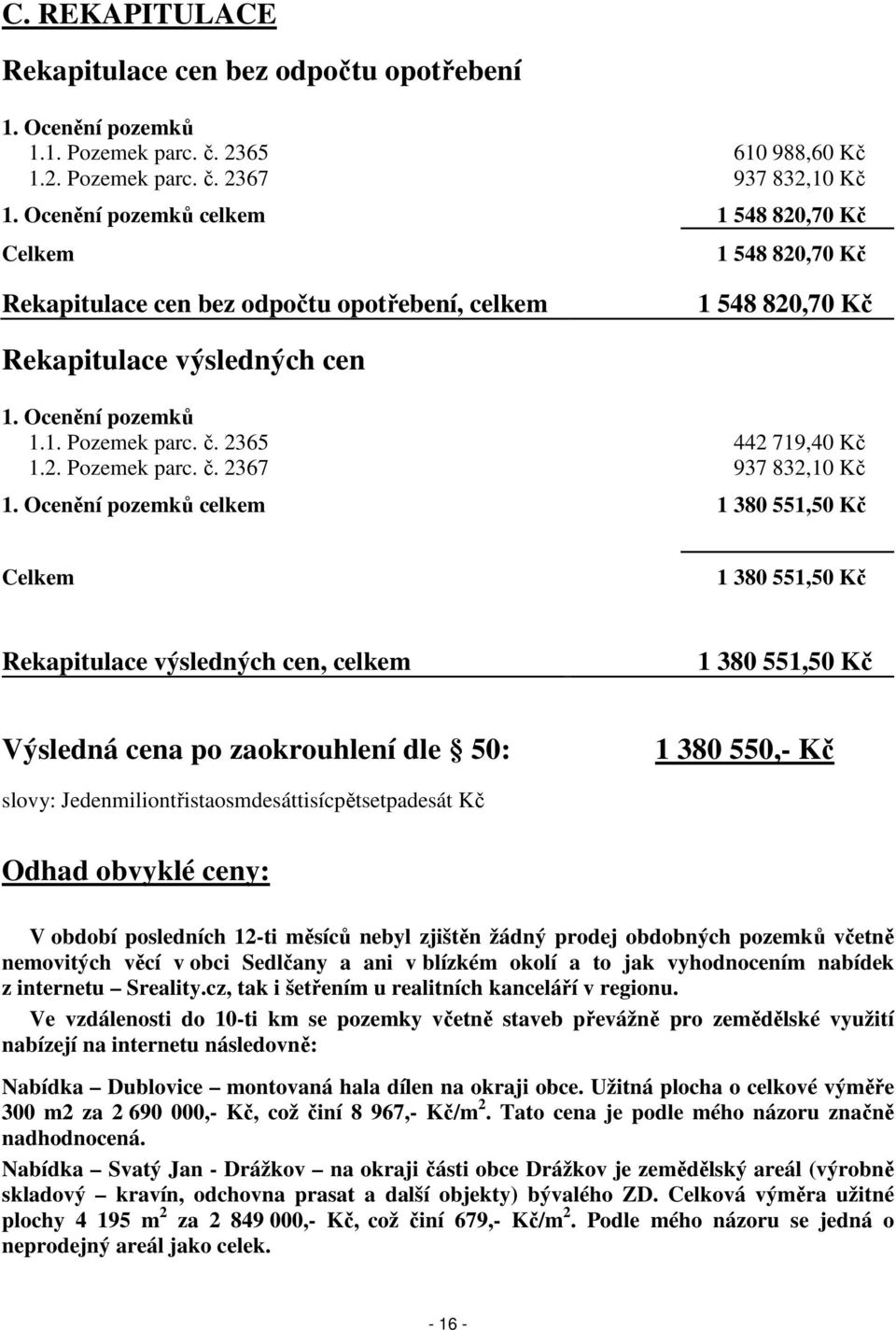 C. REKAPITULACE

Rekapitulace cen bez odpočtu opotřebení

1. Ocenění pozemků
1.1. Pozemek parc. č. 2365 610 988,60 Kč
1.2. Pozemek parc. č. 2367 937 832,10 Kč

1. Ocenění pozemků celkem 1 548 820,70 Kč

Celkem 1 548 820,70 Kč

Rekapitulace cen bez odpočtu opotřebení, celkem 1 548 820,70 Kč

Rekapitulace výsledných cen

1. Ocenění pozemků
1.1. Pozemek parc. č. 2365 442 719,40 Kč
1.2. Pozemek parc. č. 2367 937 832,10 Kč

1. Ocenění pozemků celkem 1 380 551,50 Kč

Celkem 1 380 551,50 Kč

Rekapitulace výsledných cen, celkem 1 380 551,50 Kč

Výsledná cena po zaokrouhlení dle § 50: 1 380 550,- Kč

slovy: Jedenmiliontřistaosmdesáttisícpětsetpadesát Kč

Odhad obvyklé ceny:

V období posledních 12-ti měsíců nebyl zjištěn žádný prodej obdobných pozemků včetně nemovitých věcí v obci Sedlčany a ani v blízkém okolí a to jak vyhodnocením nabídek z internetu – Sreality.cz, tak i šetřením u realitních kanceláří v regionu.

Ve vzdálenosti do 10-ti km se pozemky včetně staveb převážně pro zemědělské využití nabízejí na internetu následovně:

Nabídka – Dublovice – montovaná hala dílen na okraji obce. Užitná plocha o celkové výměře 300 m2 za 2 690 000,- Kč, což činí 8 967,- Kč/m$^2$. Tato cena je podle mého názoru značně nadhodnocená.

Nabídka – Svatý Jan - Drážkov – na okraji části obce Drážkov je zemědělský areál (výrobně skladový – kravín, odchovna prasat a další objekty) bývalého ZD. Celková výměra užitné plochy 4 195 m$^2$ za 2 849 000,- Kč, což činí 679,- Kč/m$^2$. Podle mého názoru se jedná o neprodejný areál jako celek.

- 16 -